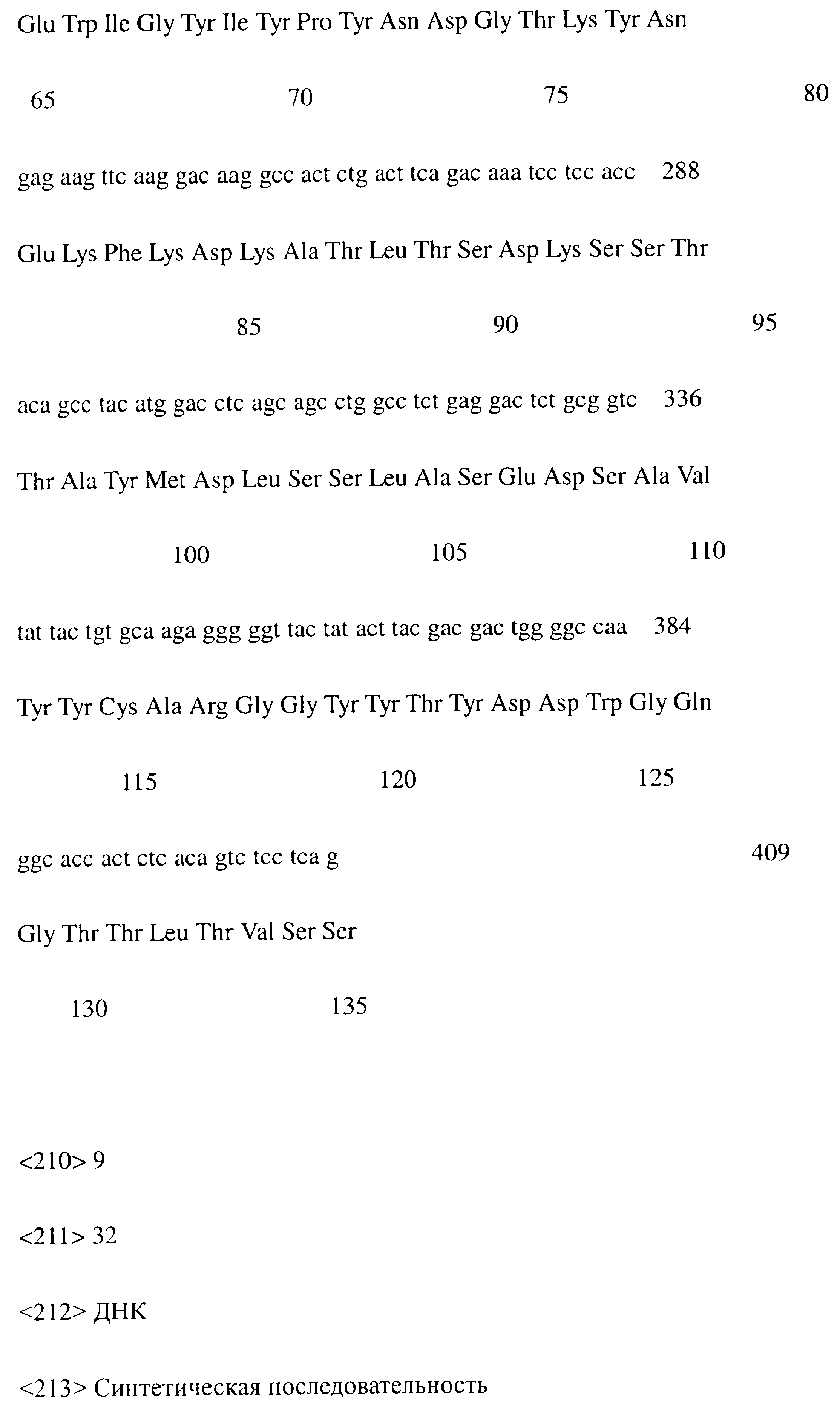 Glu Trp Ile Gly Tyr Ile Tyr Pro Tyr Asn Asp Gly Thr Lys Tyr Asn

65 70 75 80

gag aag ttc aag gac aag gcc act ctg act tca gac aaa tcc tcc acc 288

Glu Lys Phe Lys Asp Lys Ala Thr Leu Thr Ser Asp Lys Ser Ser Thr

85 90 95

aca gcc tac atg gac ctc agc agc ctg gcc tct gag gac tct gcg gtc 336

Thr Ala Tyr Met Asp Leu Ser Ser Leu Ala Ser Glu Asp Ser Ala Val

100 105 110

tat tac tgt gca aga ggg ggt tac tat act tac gac gac tgg ggc caa 384

Tyr Tyr Cys Ala Arg Gly Gly Tyr Tyr Thr Tyr Asp Asp Trp Gly Gln

115 120 125

ggc acc act ctc aca gtc tcc tca g 409

Gly Thr Thr Leu Thr Val Ser Ser

130 135

<210> 9

<211> 32

<212> ДНК

<213> Синтетическая последовательность